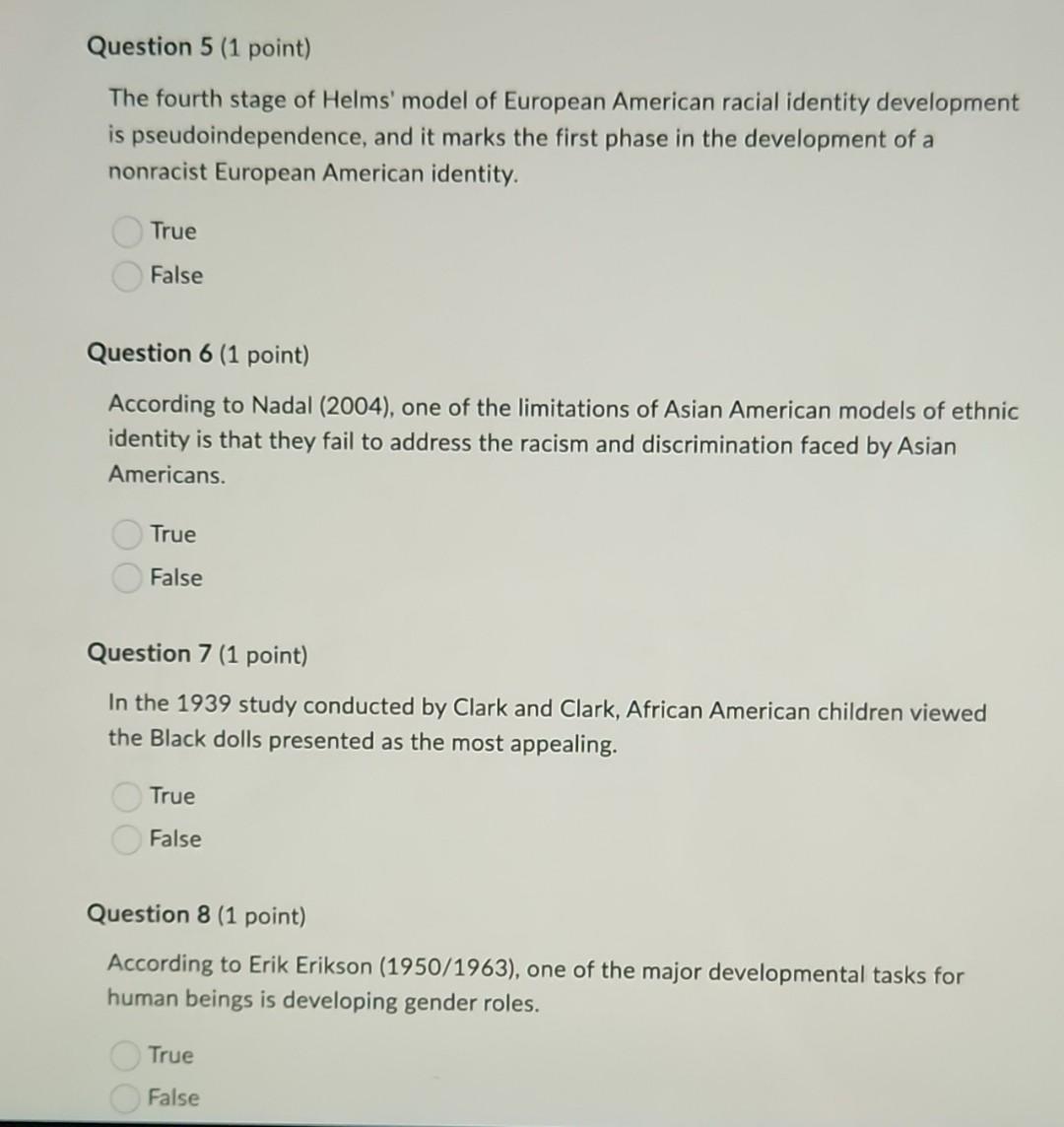 Question 5 (1 point)

The fourth stage of Helms' model of European American racial identity development is pseudoindependence, and it marks the first phase in the development of a nonracist European American identity.

True
False

Question 6 (1 point)

According to Nadal (2004), one of the limitations of Asian American models of ethnic identity is that they fail to address the racism and discrimination faced by Asian Americans.

True
False

Question 7 (1 point)

In the 1939 study conducted by Clark and Clark, African American children viewed the Black dolls presented as the most appealing.

True
False

Question 8 (1 point)

According to Erik Erikson (1950/1963), one of the major developmental tasks for human beings is developing gender roles.

True
False